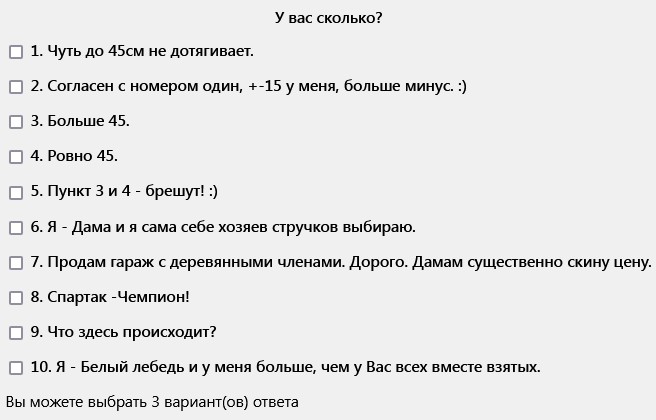 У вас сколько?

1. Чуть до 45см не дотягивает.

2. Согласен с номером один, +-15 у меня, больше минус. :)

3. Больше 45.

4. Ровно 45.

5. Пункт 3 и 4 - брешут! :)

6. Я - Дама и я сама себе хозяев стручков выбираю.

7. Продам гараж с деревянными членами. Дорого. Дамам существенно скину цену.

8. Спартак -Чемпион!

9. Что здесь происходит?

10. Я - Белый лебедь и у меня больше, чем у Вас всех вместе взятых.

Вы можете выбрать 3 вариант(ов) ответа